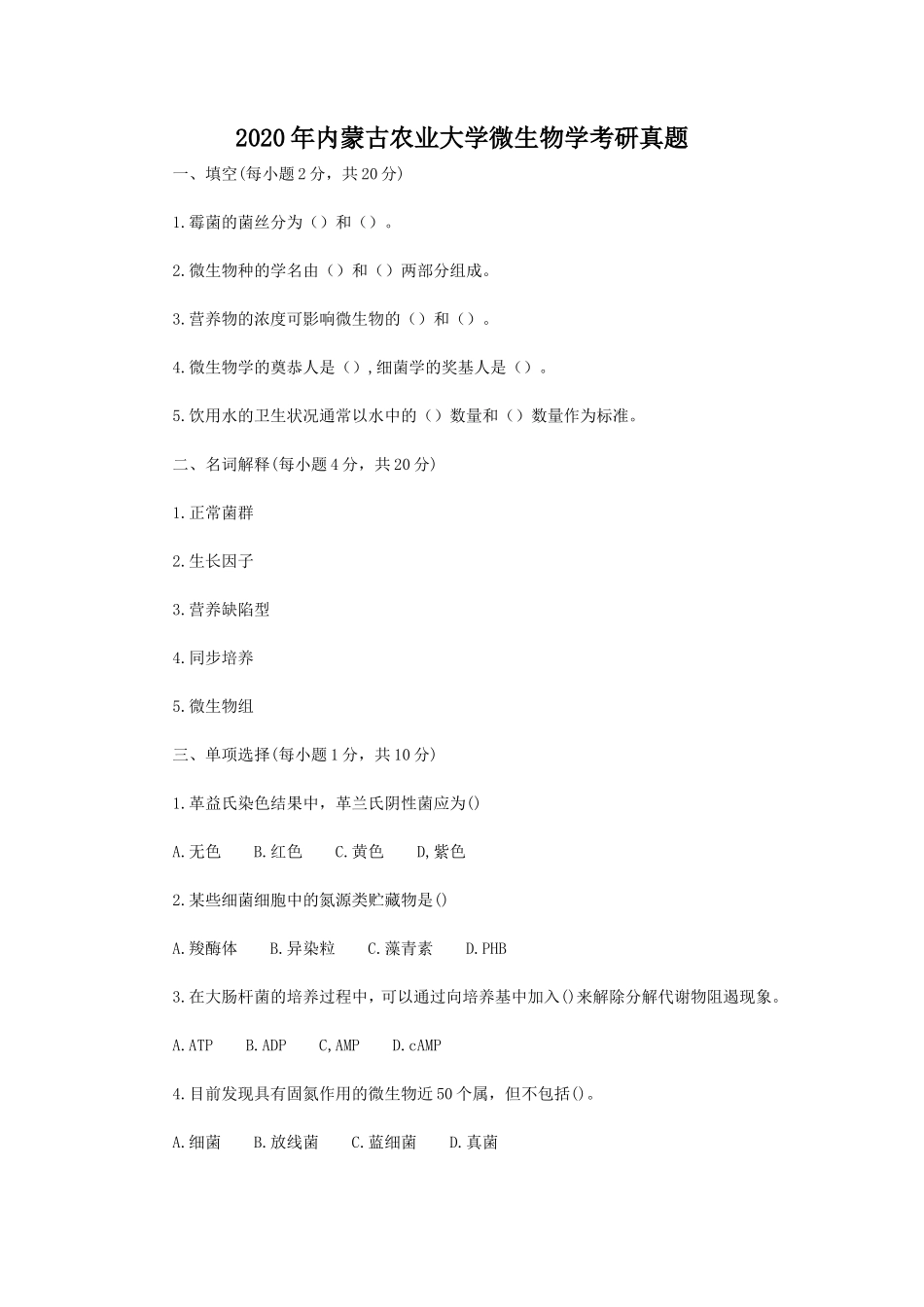 2020年内蒙古农业大学微生物学考研真题

一、填空(每小题2分，共20分)

1.霉菌的菌丝分为（）和（）。

2.微生物种的学名由（）和（）两部分组成。

3.营养物的浓度可影响微生物的（）和（）。

4.微生物学的奠恭人是（），细菌学的奖基人是（）。

5.饮用水的卫生状况通常以水中的（）数量和（）数量作为标准。

二、名词解释(每小题4分，共20分)

1.正常菌群

2.生长因子

3.营养缺陷型

4.同步培养

5.微生物组

三、单项选择(每小题1分，共10分)

1.革益氏染色结果中，革兰氏阴性菌应为()

A.无色　B.红色　C.黄色　D,紫色

2.某些细菌细胞中的氮源类贮藏物是()

A.羧酶体　B.异染粒　C.藻青素　D.PHB

3.在大肠杆菌的培养过程中，可以通过向培养基中加入()来解除分解代谢物阻遏现象。

A.ATP　B.ADP　C,AMP　D.cAMP

4.目前发现具有固氮作用的微生物近50个属，但不包括()。

A.细菌　B.放线菌　C.蓝细菌　D.真菌